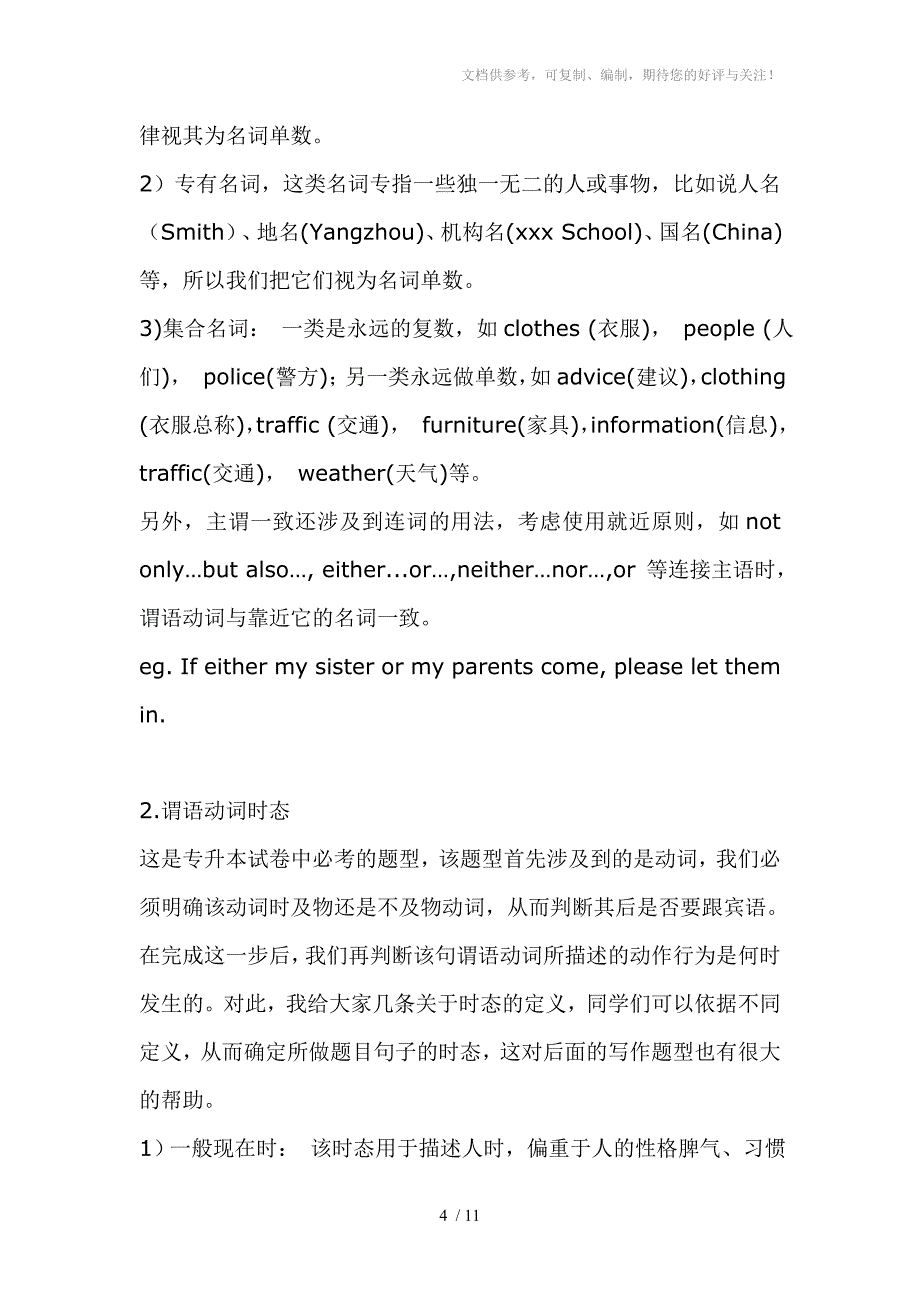 文档供参考，可复制、编制，期待您的好评与关注！

律视其为名词单数。

2）专有名词，这类名词专指一些独一无二的人或事物，比如说人名（Smith）、地名(Yangzhou)、机构名(xxx School)、国名(China)等，所以我们把它们视为名词单数。

3)集合名词： 一类是永远的复数，如 clothes (衣服)， people (人们)， police(警方)；另一类永远做单数，如 advice(建议)，clothing (衣服总称)，traffic (交通)， furniture(家具)，information(信息)，traffic(交通)， weather(天气)等。

另外，主谓一致还涉及到连词的用法，考虑使用就近原则，如 not only…but also…, either...or…,neither…nor…,or 等连接主语时，谓语动词与靠近它的名词一致。

eg. If either my sister or my parents come, please let them in.

2.谓语动词时态

这是专升本试卷中必考的题型，该题型首先涉及到的是动词，我们必须明确该动词时及物还是不及物动词，从而判断其后是否要跟宾语。在完成这一步后，我们再判断该句谓语动词所描述的动作行为是何时发生的。对此，我给大家几条关于时态的定义，同学们可以依据不同定义，从而确定所做题目句子的时态，这对后面的写作题型也有很大的帮助。

1）一般现在时： 该时态用于描述人时，偏重于人的性格脾气、习惯

4 / 11